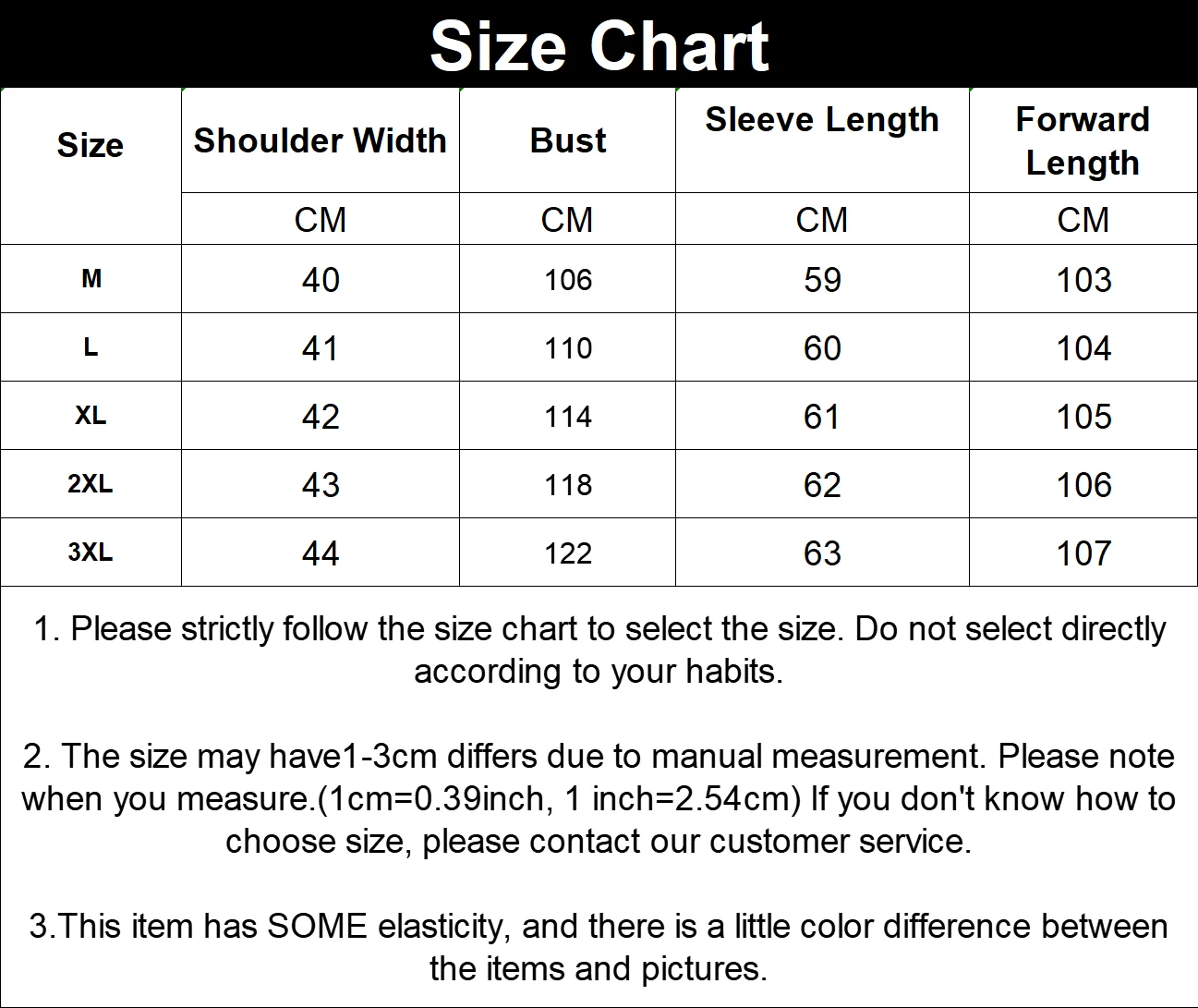 Size Chart

| Size | Shoulder Width | Bust | Sleeve Length | Forward Length |
|---|---|---|---|---|
| | CM | CM | CM | CM |
| M | 40 | 106 | 59 | 103 |
| L | 41 | 110 | 60 | 104 |
| XL | 42 | 114 | 61 | 105 |
| 2XL | 43 | 118 | 62 | 106 |
| 3XL | 44 | 122 | 63 | 107 |

1. Please strictly follow the size chart to select the size. Do not select directly according to your habits.

2. The size may have1-3cm differs due to manual measurement. Please note when you measure.(1cm=0.39inch, 1 inch=2.54cm) If you don't know how to choose size, please contact our customer service.

3.This item has SOME elasticity, and there is a little color difference between the items and pictures.